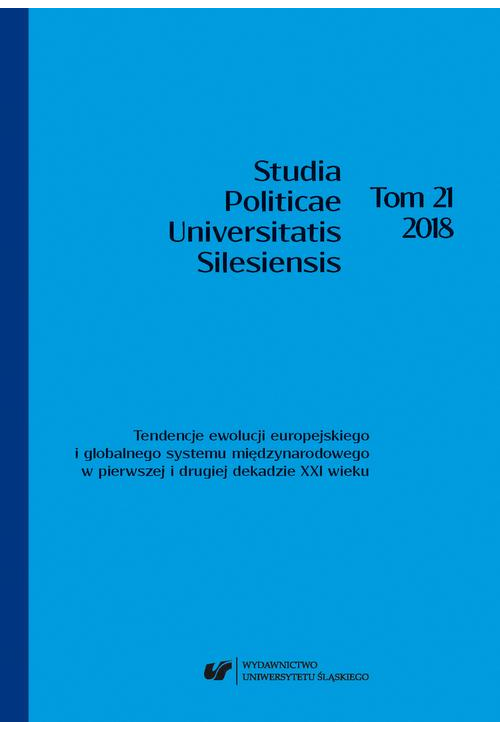 Studia Politicae Universitatis Silesiensis

Tom 21
2018

Tendencje ewolucji europejskiego i globalnego systemu międzynarodowego w pierwszej i drugiej dekadzie XXI wieku

WYDAWNICTWO UNIWERSYTETU ŚLĄSKIEGO